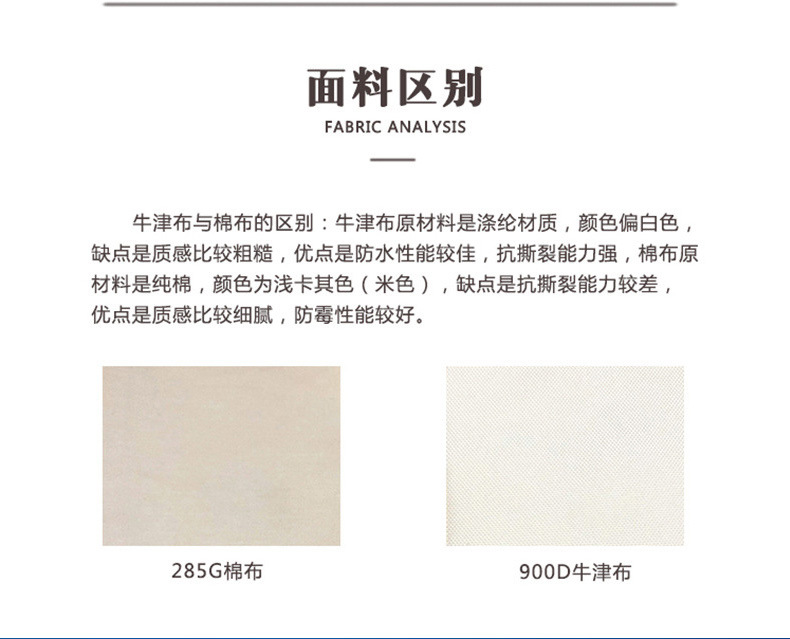 面料区别
FABRIC ANALYSIS

牛津布与棉布的区别：牛津布原材料是涤纶材质，颜色偏白色，缺点是质感比较粗糙，优点是防水性能较佳，抗撕裂能力强，棉布原材料是纯棉，颜色为浅卡其色（米色），缺点是抗撕裂能力较差，优点是质感比较细腻，防霉性能较好。

285G棉布

900D牛津布